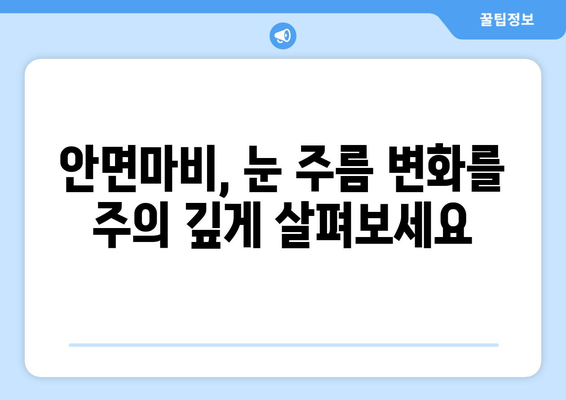 꿀팁정보

안면마비, 눈 주름 변화를 주의 깊게 살펴보세요